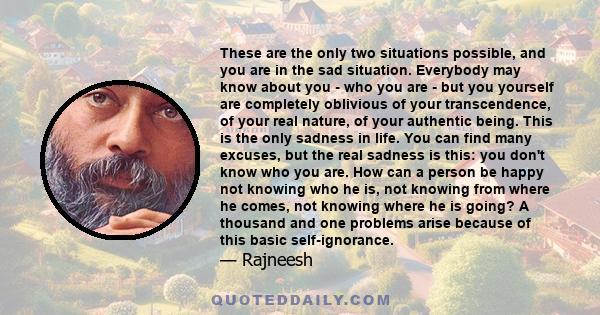 These are the only two situations possible, and you are in the sad situation. Everybody may know about you - who you are - but you yourself are completely oblivious of your transcendence, of your real nature, of your authentic being. This is the only sadness in life. You can find many excuses, but the real sadness is this: you don't know who you are. How can a person be happy not knowing who he is, not knowing from where he comes, not knowing where he is going? A thousand and one problems arise because of this basic self-ignorance.
— Rajneesh

QUOTEDDAILY.COM